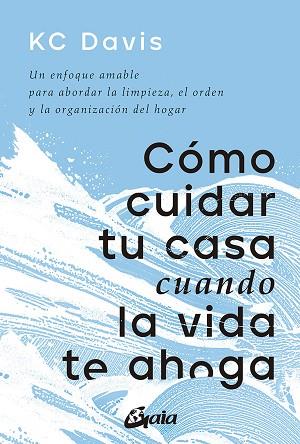 KC Davis

Un enfoque amable para abordar la limpieza, el orden y la organización del hogar

Cómo cuidar tu casa cuando la vida te ahoga

Gaia